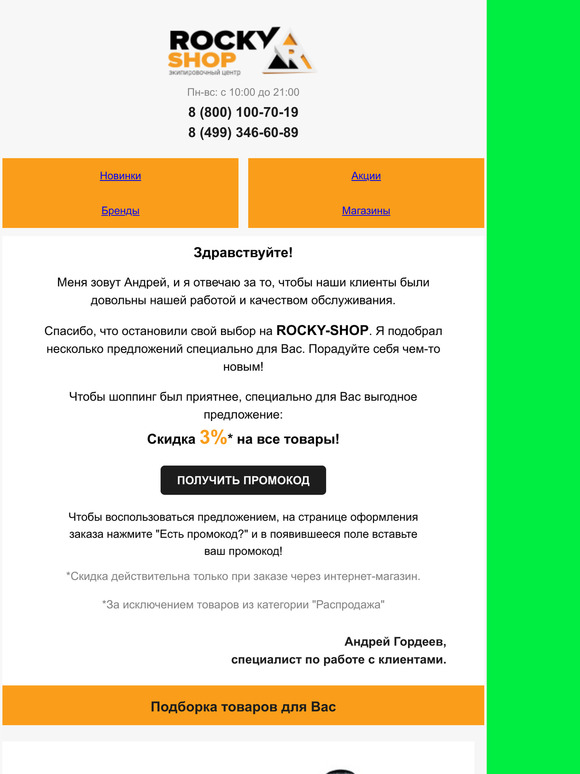 ROCKY SHOP
экипировочный центр

Пн-вс: с 10:00 до 21:00
8 (800) 100-70-19
8 (499) 346-60-89

Новинки
Бренды
Акции
Магазины

Здравствуйте!

Меня зовут Андрей, и я отвечаю за то, чтобы наши клиенты были довольны нашей работой и качеством обслуживания.

Спасибо, что остановили свой выбор на ROCKY-SHOP. Я подобрал несколько предложений специально для Вас. Порадуйте себя чем-то новым!

Чтобы шоппинг был приятнее, специально для Вас выгодное предложение:

Скидка 3%* на все товары!

ПОЛУЧИТЬ ПРОМОКОД

Чтобы воспользоваться предложением, на странице оформления заказа нажмите "Есть промокод?" и в появившееся поле вставьте ваш промокод!

*Скидка действительна только при заказе через интернет-магазин.

*За исключением товаров из категории "Распродажа"

Андрей Гордеев,
специалист по работе с клиентами.

Подборка товаров для Вас